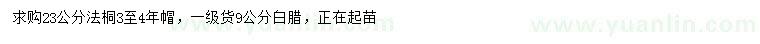 求购23公分法桐3至4年帽，一级货9公分白腊，正在起苗

www.yuanlin.com www.yuanlin.com